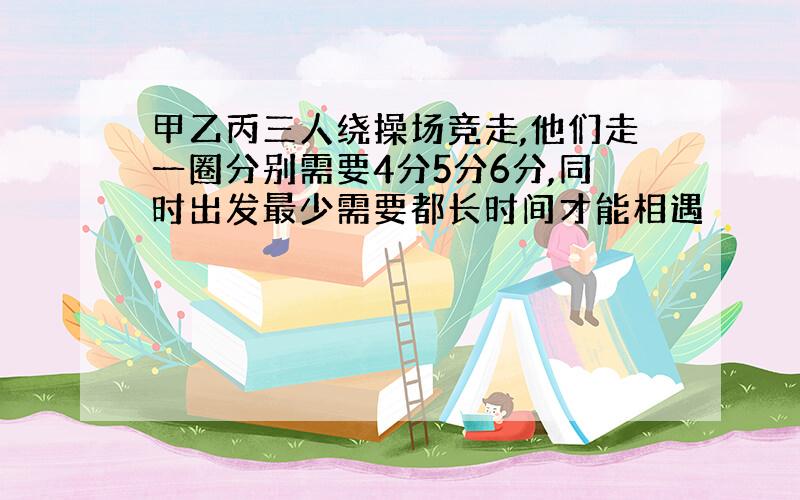 甲乙丙三人绕操场竞走,他们走一圈分别需要4分5分6分,同时出发最少需要都长时间才能相遇